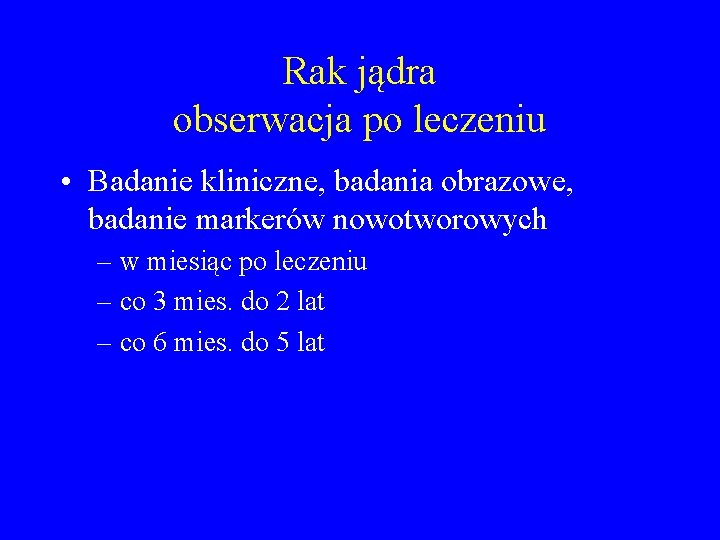 Rak jądra
obserwacja po leczeniu

• Badanie kliniczne, badania obrazowe, badanie markerów nowotworowych
– w miesiąc po leczeniu
– co 3 mies. do 2 lat
– co 6 mies. do 5 lat